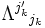 $\Lambda^{j'_k}{}_{j_k}$